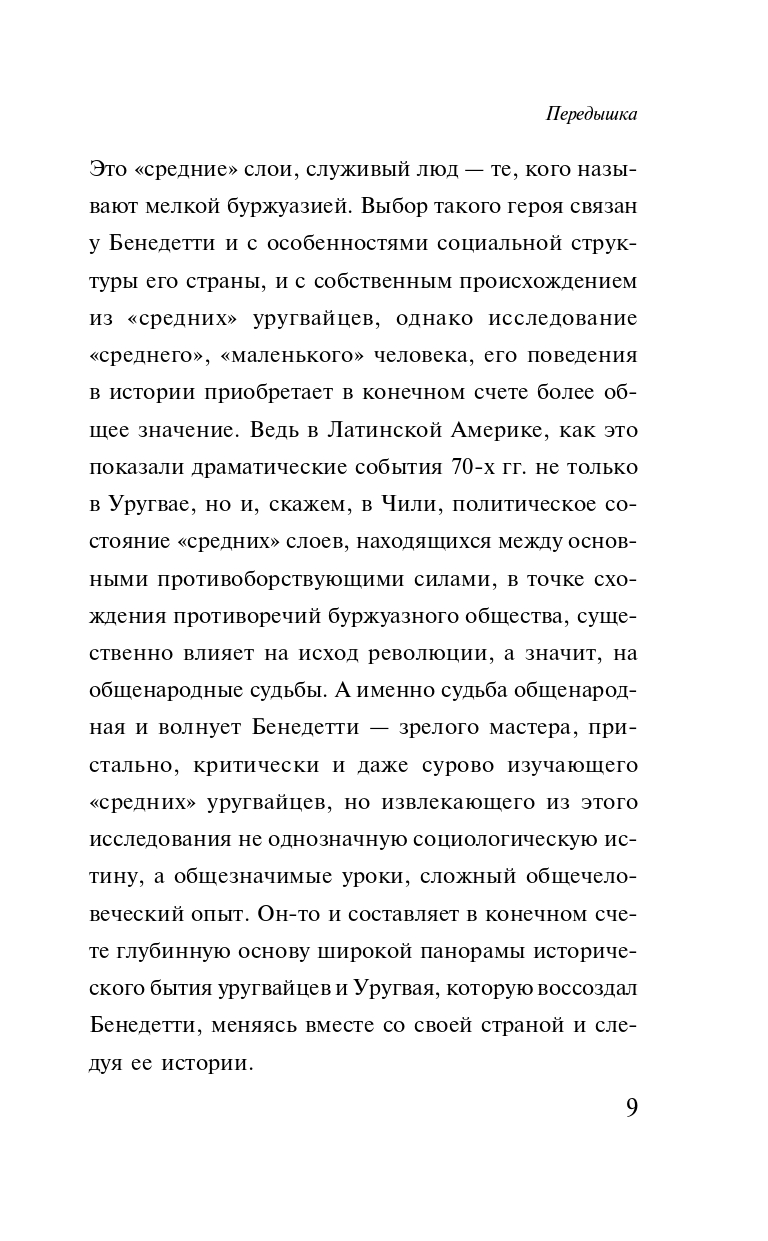 Передышка

Это «средние» слои, служивый люд — те, кого называют мелкой буржуазией. Выбор такого героя связан у Бенедетти и с особенностями социальной структуры его страны, и с собственным происхождением из «средних» уругвайцев, однако исследование «среднего», «маленького» человека, его поведения в истории приобретает в конечном счете более общее значение. Ведь в Латинской Америке, как это показали драматические события 70-х гг. не только в Уругвае, но и, скажем, в Чили, политическое состояние «средних» слоев, находящихся между основными противоборствующими силами, в точке схождения противоречий буржуазного общества, существенно влияет на исход революции, а значит, на общенародные судьбы. А именно судьба общенародная и волнует Бенедетти — зрелого мастера, пристально, критически и даже сурово изучающего «средних» уругвайцев, но извлекающего из этого исследования не однозначную социологическую истину, а общезначимые уроки, сложный общечеловеческий опыт. Он-то и составляет в конечном счете глубинную основу широкой панорамы исторического бытия уругвайцев и Уругвая, которую воссоздал Бенедетти, меняясь вместе со своей страной и следуя ее истории.

9